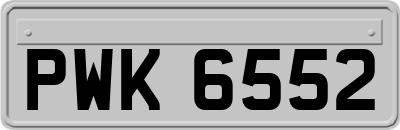 PWK 6552